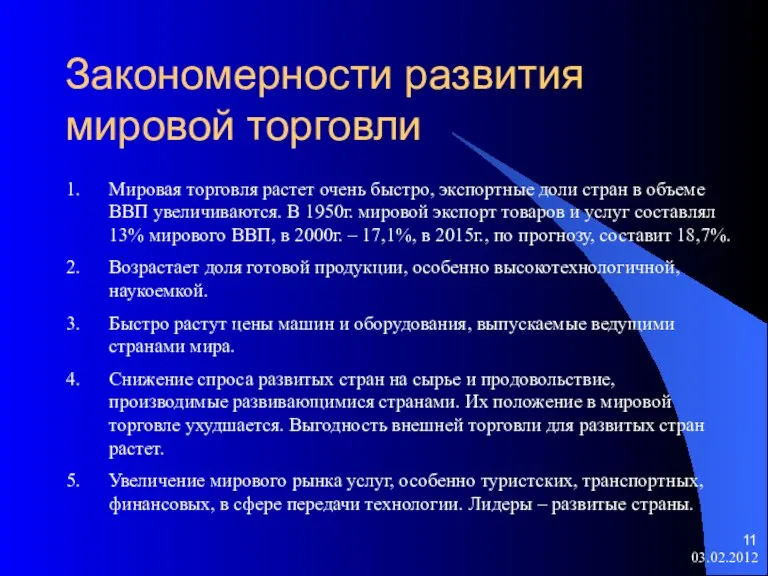 Закономерности развития мировой торговли

1. Мировая торговля растет очень быстро, экспортные доли стран в объеме ВВП увеличиваются. В 1950г. мировой экспорт товаров и услуг составлял 13% мирового ВВП, в 2000г. – 17,1%, в 2015г., по прогнозу, составит 18,7%.

2. Возрастает доля готовой продукции, особенно высокотехнологичной, наукоемкой.

3. Быстро растут цены машин и оборудования, выпускаемые ведущими странами мира.

4. Снижение спроса развитых стран на сырье и продовольствие, производимые развивающимися странами. Их положение в мировой торговле ухудшается. Выгодность внешней торговли для развитых стран растет.

5. Увеличение мирового рынка услуг, особенно туристских, транспортных, финансовых, в сфере передачи технологии. Лидеры – развитые страны.

11
03.02.2012